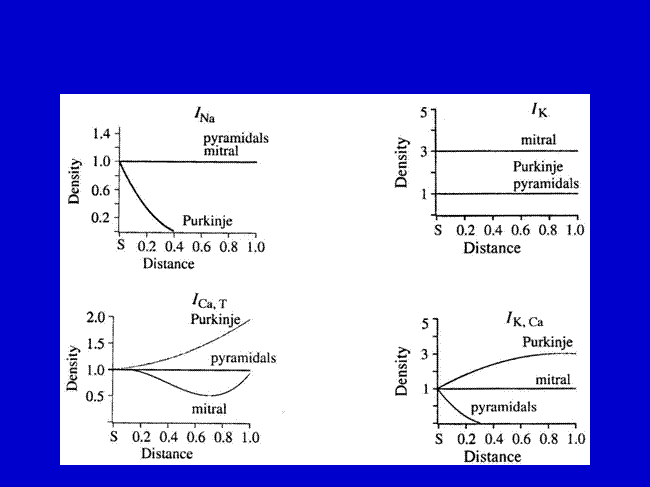 $I_{Na}$

1.4
1.0
0.6
0.2

Density

pyramidals
mitral

Purkinje

S 0.2 0.4 0.6 0.8 1.0
Distance

$I_K$

5
3
1

Density

mitral

Purkinje
pyramidals

S 0.2 0.4 0.6 0.8 1.0
Distance

$I_{Ca, T}$

2.0
1.5
1.0
0.5

Density

Purkinje

pyramidals

mitral

S 0.2 0.4 0.6 0.8 1.0
Distance

$I_{K, Ca}$

5
3
1

Density

Purkinje

mitral

pyramidals

S 0.2 0.4 0.6 0.8 1.0
Distance